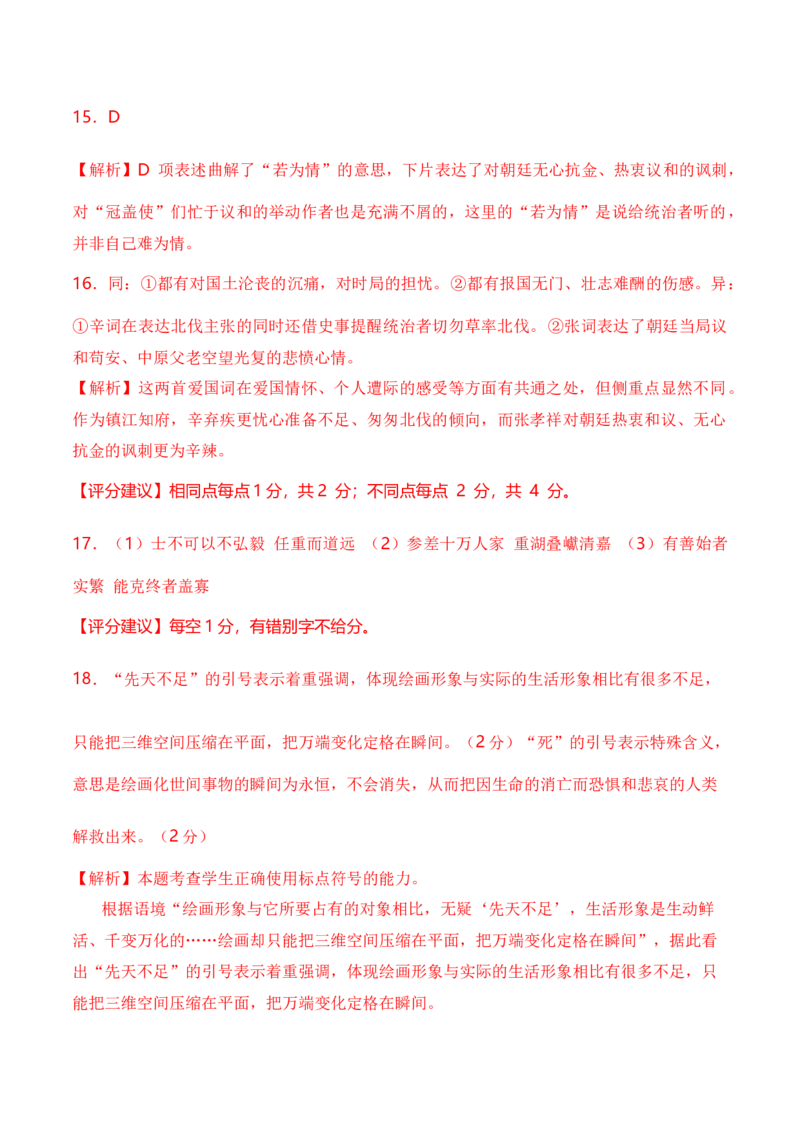 15．D

【解析】D 项表述曲解了“若为情”的意思，下片表达了对朝廷无心抗金、热衷议和的讽刺，对“冠盖使”们忙于议和的举动作者也是充满不屑的，这里的“若为情”是说给统治者听的，并非自己难为情。

16．同：①都有对国土沦丧的沉痛，对时局的担忧。②都有报国无门、壮志难酬的伤感。异：①辛词在表达北伐主张的同时还借史事提醒统治者切勿草率北伐。②张词表达了朝廷当局议和苟安、中原父老空望光复的悲愤心情。

【解析】这两首爱国词在爱国情怀、个人遭际的感受等方面有共通之处，但侧重点显然不同。作为镇江知府，辛弃疾更忧心准备不足、匆匆北伐的倾向，而张孝祥对朝廷热衷和议、无心抗金的讽刺更为辛辣。

【评分建议】相同点每点 1 分，共 2 分；不同点每点 2 分，共 4 分。

17．（1）士不可以不弘毅 任重而道远 （2）参差十万人家 重湖叠巘清嘉 （3）有善始者实繁 能克终者盖寡

【评分建议】每空 1 分，有错别字不给分。

18．“先天不足”的引号表示着重强调，体现绘画形象与实际的生活形象相比有很多不足，只能把三维空间压缩在平面，把万端变化定格在瞬间。（2 分）“死”的引号表示特殊含义，意思是绘画化世间事物的瞬间为永恒，不会消失，从而把因生命的消亡而恐惧和悲哀的人类解救出来。（2 分）

【解析】本题考查学生正确使用标点符号的能力。

根据语境“绘画形象与它所要占有的对象相比，无疑‘先天不足’，生活形象是生动鲜活、千变万化的……绘画却只能把三维空间压缩在平面，把万端变化定格在瞬间”，据此看出“先天不足”的引号表示着重强调，体现绘画形象与实际的生活形象相比有很多不足，只能把三维空间压缩在平面，把万端变化定格在瞬间。